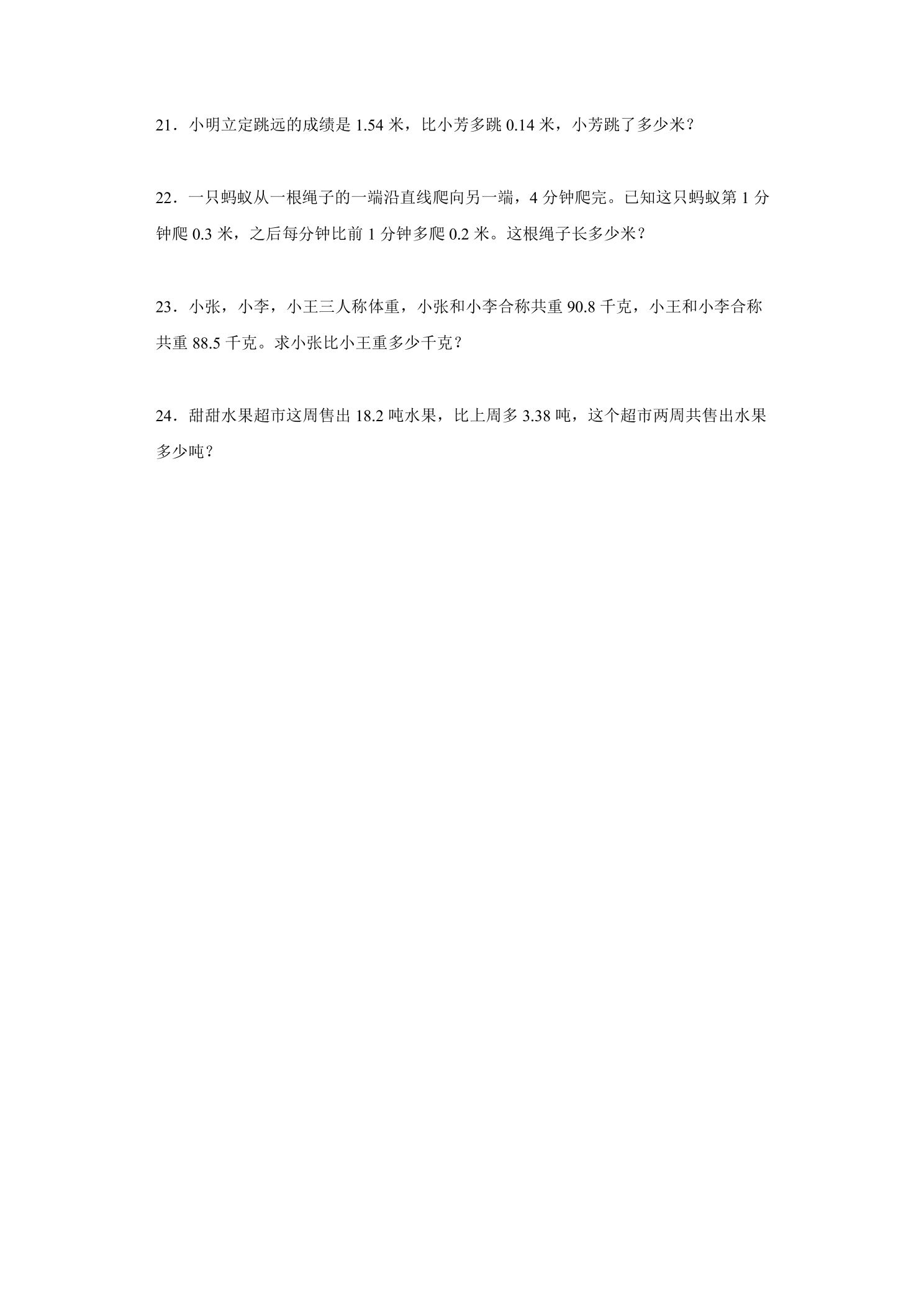 21．小明立定跳远的成绩是 1.54 米，比小芳多跳 0.14 米，小芳跳了多少米？

22．一只蚂蚁从一根绳子的一端沿直线爬向另一端，4 分钟爬完。已知这只蚂蚁第 1 分钟爬 0.3 米，之后每分钟比前 1 分钟多爬 0.2 米。这根绳子长多少米？

23．小张，小李，小王三人称体重，小张和小李合称共重 90.8 千克，小王和小李合称共重 88.5 千克。求小张比小王重多少千克？

24．甜甜水果超市这周售出 18.2 吨水果，比上周多 3.38 吨，这个超市两周共售出水果多少吨？